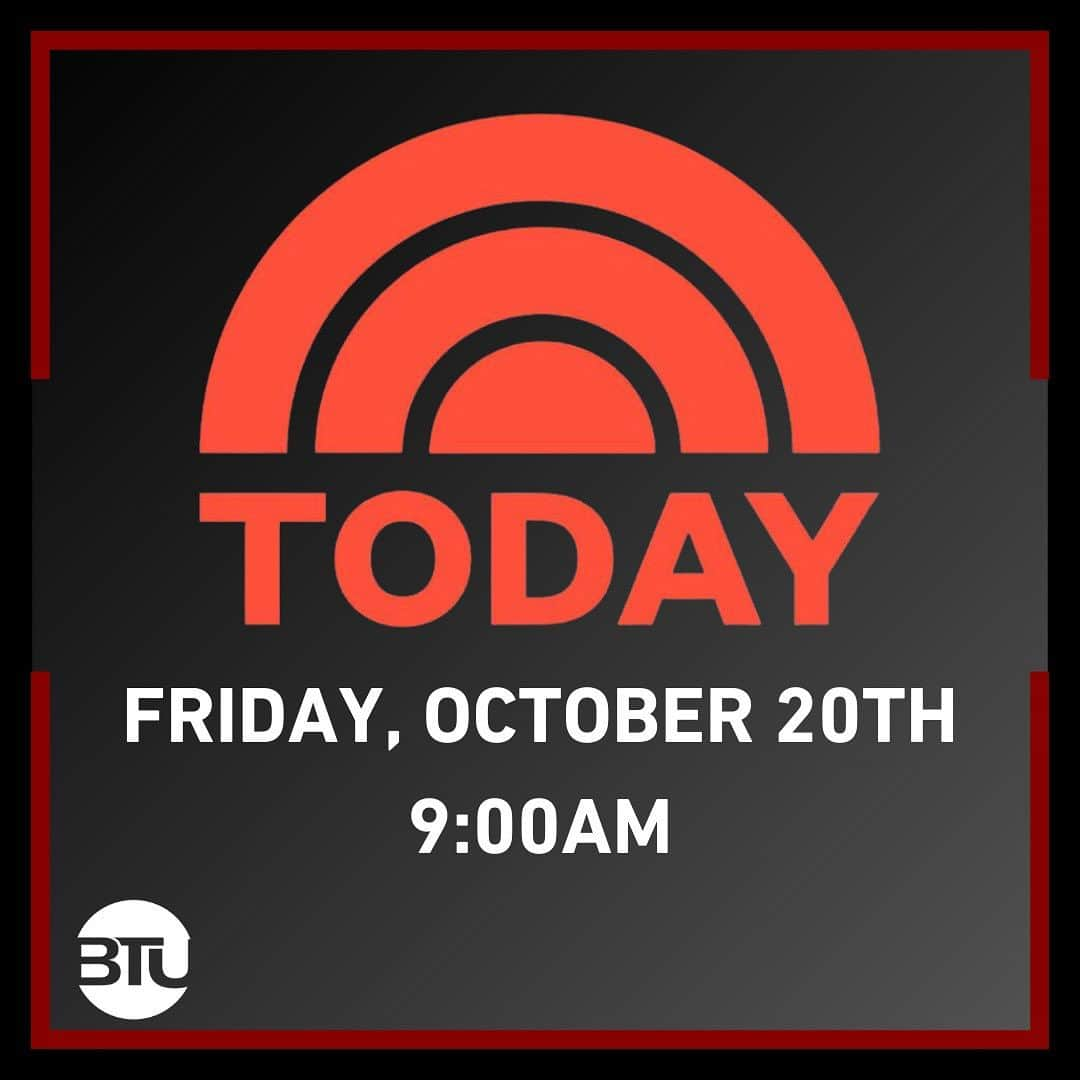 TODAY

FRIDAY, OCTOBER 20TH
9:00AM

BTU